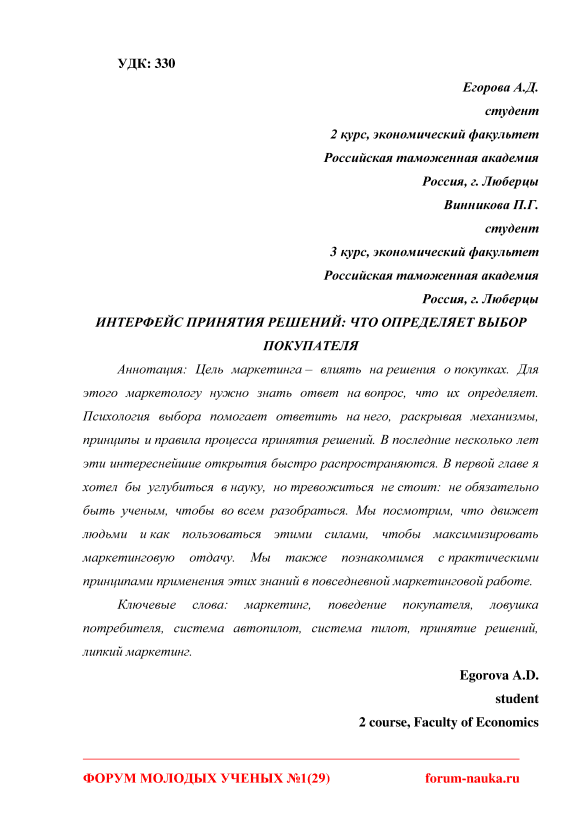 УДК: 330

Егорова А.Д.
студент
2 курс, экономический факультет
Российская таможенная академия
Россия, г. Люберцы
Винникова П.Г.
студент
3 курс, экономический факультет
Российская таможенная академия
Россия, г. Люберцы

ИНТЕРФЕЙС ПРИНЯТИЯ РЕШЕНИЙ: ЧТО ОПРЕДЕЛЯЕТ ВЫБОР ПОКУПАТЕЛЯ

Аннотация: Цель маркетинга – влиять на решения о покупках. Для этого маркетологу нужно знать ответ на вопрос, что их определяет. Психология выбора помогает ответить на него, раскрывая механизмы, принципы и правила процесса принятия решений. В последние несколько лет эти интереснейшие открытия быстро распространяются. В первой главе я хотел бы углубиться в науку, но тревожиться не стоит: не обязательно быть ученым, чтобы во всем разобраться. Мы посмотрим, что движет людьми и как пользоваться этими силами, чтобы максимизировать маркетинговую отдачу. Мы также познакомимся с практическими принципами применения этих знаний в повседневной маркетинговой работе.

Ключевые слова: маркетинг, поведение покупателя, ловушка потребителя, система автопилот, система пилот, принятие решений, липкий маркетинг.

Egorova A.D.
student
2 course, Faculty of Economics

ФОРУМ МОЛОДЫХ УЧЕНЫХ №1(29) forum-nauka.ru